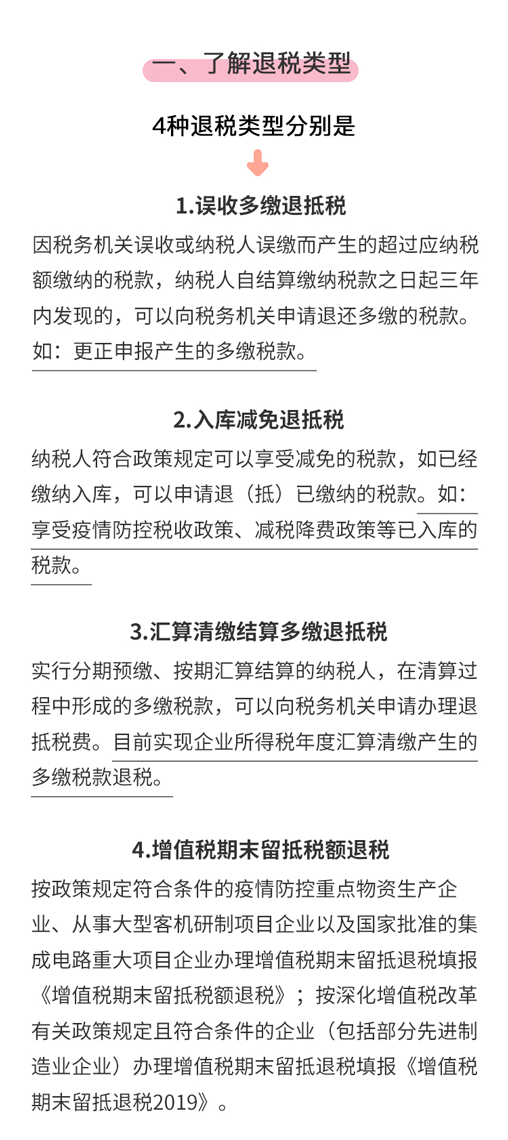 一、了解退税类型

4种退税类型分别是

1.误收多缴退抵税

因税务机关误收或纳税人误缴而产生的超过应纳税额缴纳的税款，纳税人自结算缴纳税款之日起三年内发现的，可以向税务机关申请退还多缴的税款。如：更正申报产生的多缴税款。

2.入库减免退抵税

纳税人符合政策规定可以享受减免的税款，如已经缴纳入库，可以申请退（抵）已缴纳的税款。如：享受疫情防控税收政策、减税降费政策等已入库的税款。

3.汇算清缴结算多缴退抵税

实行分期预缴、按期汇算结算的纳税人，在清算过程中形成的多缴税款，可以向税务机关申请办理退抵税费。目前实现企业所得税年度汇算清缴产生的多缴税款退税。

4.增值税期末留抵税额退税

按政策规定符合条件的疫情防控重点物资生产企业、从事大型客机研制项目企业以及国家批准的集成电路重大项目企业办理增值税期末留抵退税填报《增值税期末留抵税额退税》；按深化增值税改革有关政策规定且符合条件的企业（包括部分先进制造业企业）办理增值税期末留抵退税填报《增值税期末留抵退税2019》。